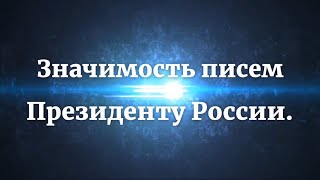 Значимость писем Президенту России.